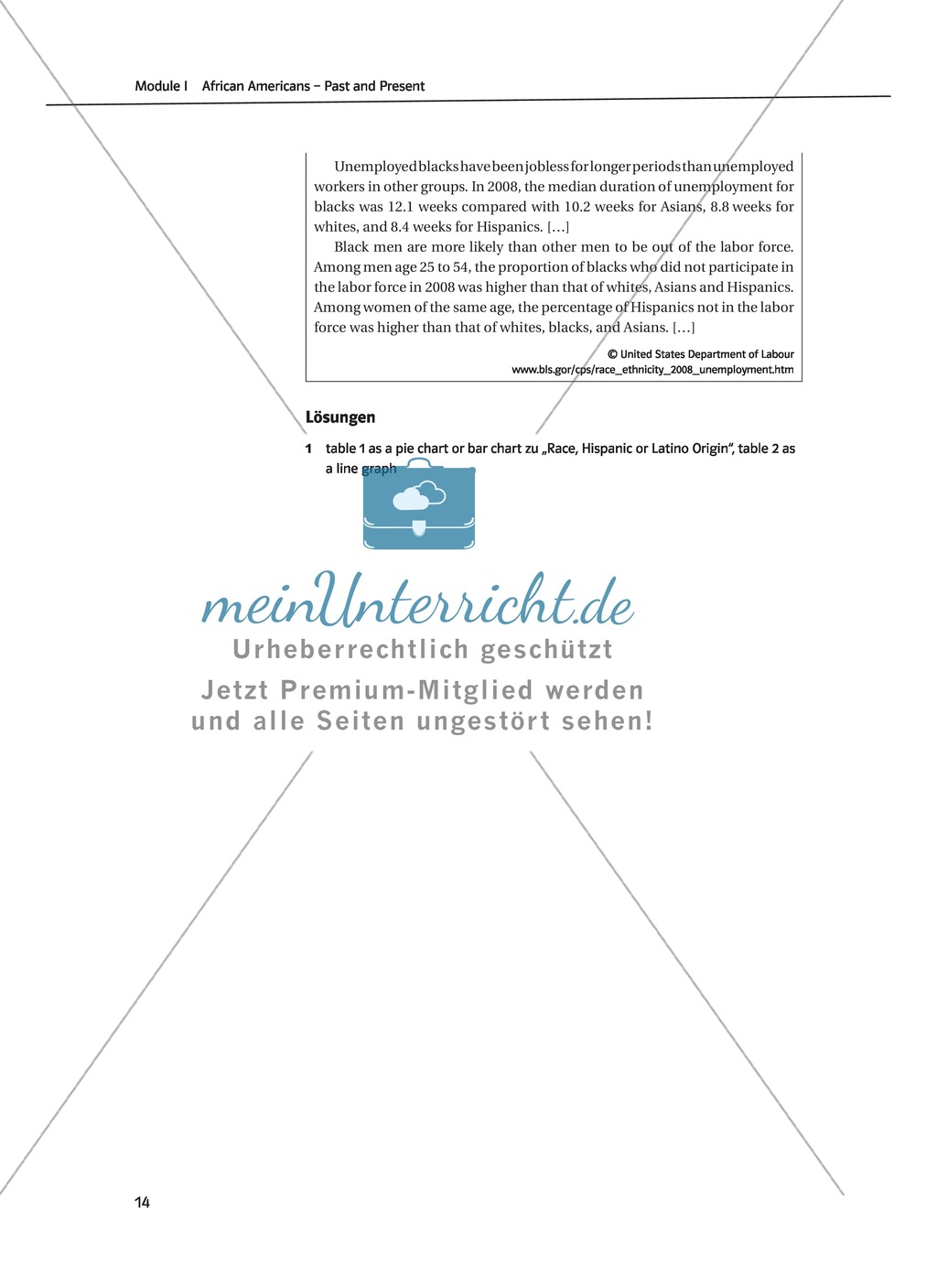 Module I African Americans – Past and Present

Unemployed blacks have been jobless for longer periods than unemployed workers in other groups. In 2008, the median duration of unemployment for blacks was 12.1 weeks compared with 10.2 weeks for Asians, 8.8 weeks for whites, and 8.4 weeks for Hispanics. […]

Black men are more likely than other men to be out of the labor force. Among men age 25 to 54, the proportion of blacks who did not participate in the labor force in 2008 was higher than that of whites, Asians and Hispanics. Among women of the same age, the percentage of Hispanics not in the labor force was higher than that of whites, blacks, and Asians. […]

© United States Department of Labour
www.bls.gor/cps/race_ethnicity_2008_unemployment.htm

Lösungen

1 table 1 as a pie chart or bar chart zu „Race, Hispanic or Latino Origin", table 2 as a line graph

meinUnterricht.de
Urheberrechtlich geschützt
Jetzt Premium-Mitglied werden und alle Seiten ungestört sehen!

14